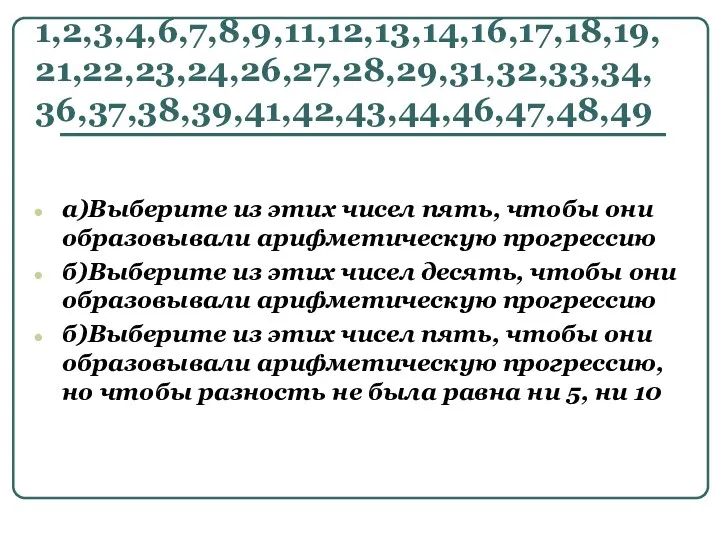 1,2,3,4,6,7,8,9,11,12,13,14,16,17,18,19, 21,22,23,24,26,27,28,29,31,32,33,34, 36,37,38,39,41,42,43,44,46,47,48,49

а)Выберите из этих чисел пять, чтобы они образовывали арифметическую прогрессию

б)Выберите из этих чисел десять, чтобы они образовывали арифметическую прогрессию

б)Выберите из этих чисел пять, чтобы они образовывали арифметическую прогрессию, но чтобы разность не была равна ни 5, ни 10